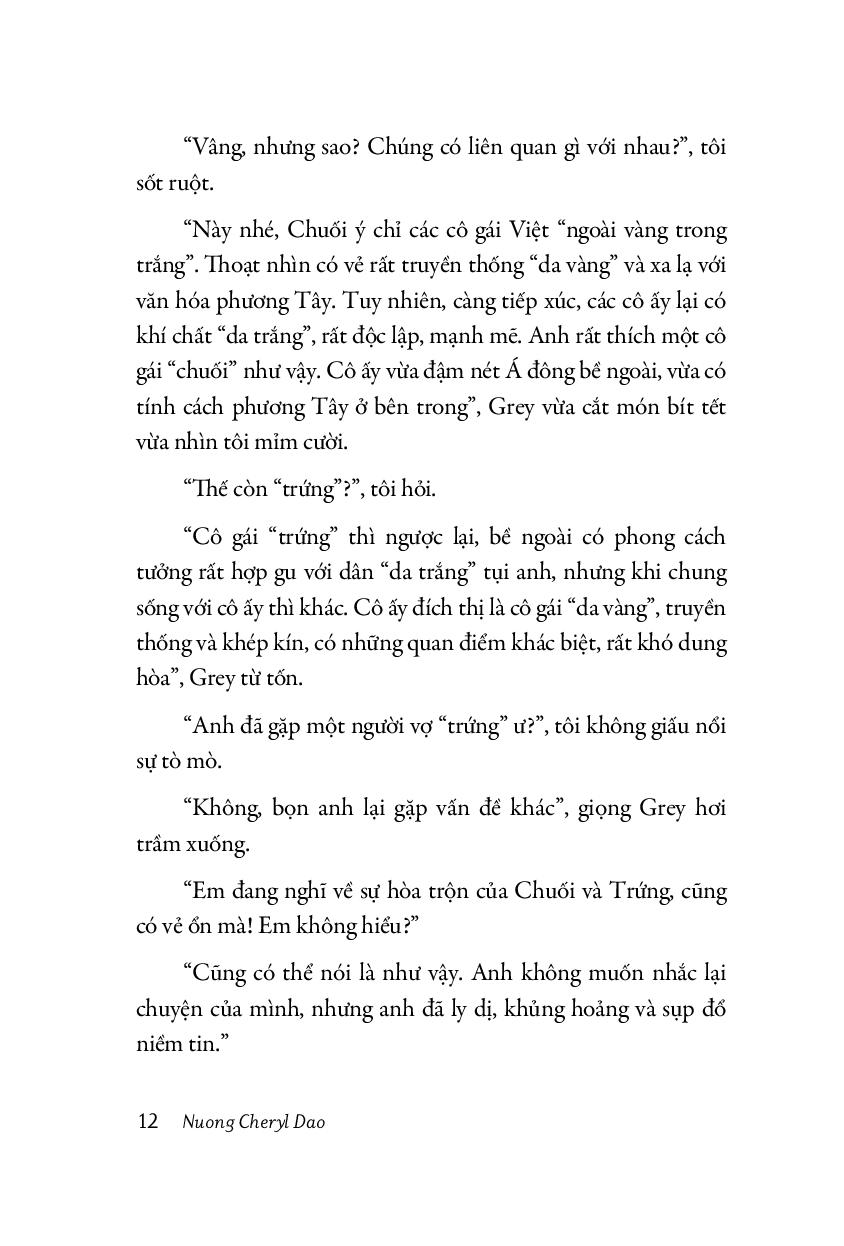 "Vâng, nhưng sao? Chúng có liên quan gì với nhau?", tôi sốt ruột.

"Này nhé, Chuối ý chỉ các cô gái Việt "ngoài vàng trong trắng". Thoạt nhìn có vẻ rất truyền thống "da vàng" và xa lạ với văn hóa phương Tây. Tuy nhiên, càng tiếp xúc, các cô ấy lại có khí chất "da trắng", rất độc lập, mạnh mẽ. Anh rất thích một cô gái "chuối" như vậy. Cô ấy vừa đậm nét Á đông bề ngoài, vừa có tính cách phương Tây ở bên trong", Grey vừa cắt món bít tết vừa nhìn tôi mỉm cười.

"Thế còn "trứng"?", tôi hỏi.

"Cô gái "trứng" thì ngược lại, bề ngoài có phong cách tưởng rất hợp gu với dân "da trắng" tụi anh, nhưng khi chung sống với cô ấy thì khác. Cô ấy đích thị là cô gái "da vàng", truyền thống và khép kín, có những quan điểm khác biệt, rất khó dung hòa", Grey từ tốn.

"Anh đã gặp một người vợ "trứng" ư?", tôi không giấu nổi sự tò mò.

"Không, bọn anh lại gặp vấn đề khác", giọng Grey hơi trầm xuống.

"Em đang nghĩ về sự hòa trộn của Chuối và Trứng, cũng có vẻ ổn mà! Em không hiểu?"

"Cũng có thể nói là như vậy. Anh không muốn nhắc lại chuyện của mình, nhưng anh đã ly dị, khủng hoảng và sụp đổ niềm tin."

12 Nuong Cheryl Dao